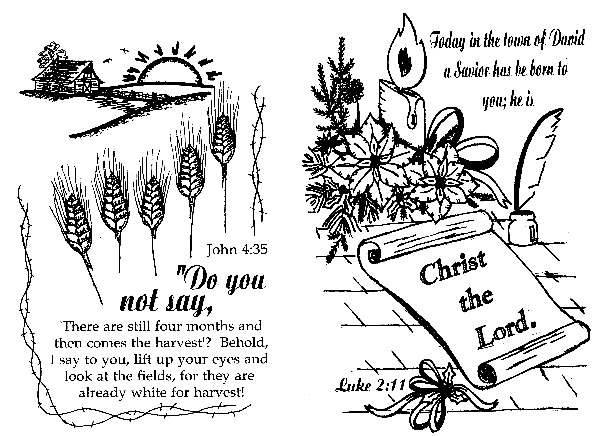 John 4:35

"Do you not say,

'There are still four months and then comes the harvest'? Behold, I say to you, lift up your eyes and look at the fields, for they are already white for harvest!

Today in the town of David a Savior has be born to you; he is

Christ the Lord.

Luke 2:11